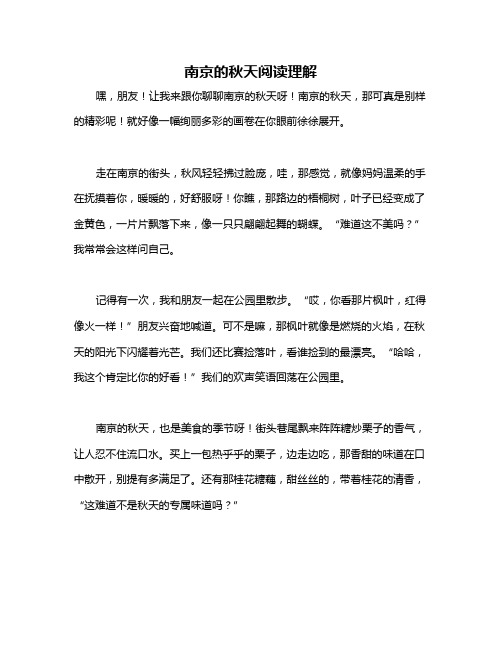 南京的秋天阅读理解

嘿，朋友！让我来跟你聊聊南京的秋天呀！南京的秋天，那可真是别样的精彩呢！就好像一幅绚丽多彩的画卷在你眼前徐徐展开。

走在南京的街头，秋风轻轻拂过脸庞，哇，那感觉，就像妈妈温柔的手在抚摸着你，暖暖的，好舒服呀！你瞧，那路边的梧桐树，叶子已经变成了金黄色，一片片飘落下来，像一只只翩翩起舞的蝴蝶。“难道这不美吗？”我常常会这样问自己。

记得有一次，我和朋友一起在公园里散步。“哎，你看那片枫叶，红得像火一样！”朋友兴奋地喊道。可不是嘛，那枫叶就像是燃烧的火焰，在秋天的阳光下闪耀着光芒。我们还比赛捡落叶，看谁捡到的最漂亮。“哈哈，我这个肯定比你的好看！”我们的欢声笑语回荡在公园里。

南京的秋天，也是美食的季节呀！街头巷尾飘来阵阵糖炒栗子的香气，让人忍不住流口水。买上一包热乎乎的栗子，边走边吃，那香甜的味道在口中散开，别提有多满足了。还有那桂花糖藕，甜丝丝的，带着桂花的清香，“这难道不是秋天的专属味道吗？”